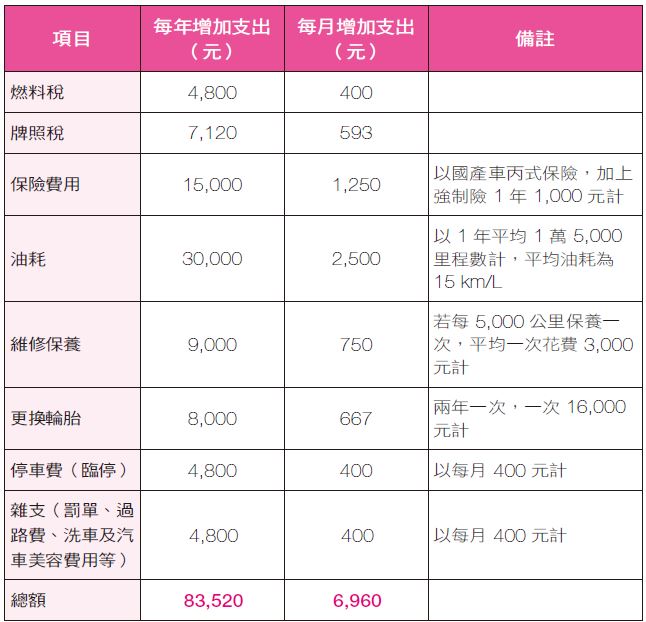 | 項目 | 每年增加支出（元） | 每月增加支出（元） | 備註 |
|---|---|---|---|
| 燃料稅 | 4,800 | 400 | |
| 牌照稅 | 7,120 | 593 | |
| 保險費用 | 15,000 | 1,250 | 以國產車丙式保險，加上強制險 1 年 1,000 元計 |
| 油耗 | 30,000 | 2,500 | 以 1 年平均 1 萬 5,000 里程數計，平均油耗為 15 km/L |
| 維修保養 | 9,000 | 750 | 若每 5,000 公里保養一次，平均一次花費 3,000 元計 |
| 更換輪胎 | 8,000 | 667 | 兩年一次，一次 16,000 元計 |
| 停車費（臨停） | 4,800 | 400 | 以每月 400 元計 |
| 雜支（罰單、過路費、洗車及汽車美容費用等） | 4,800 | 400 | 以每月 400 元計 |
| 總額 | 83,520 | 6,960 | |